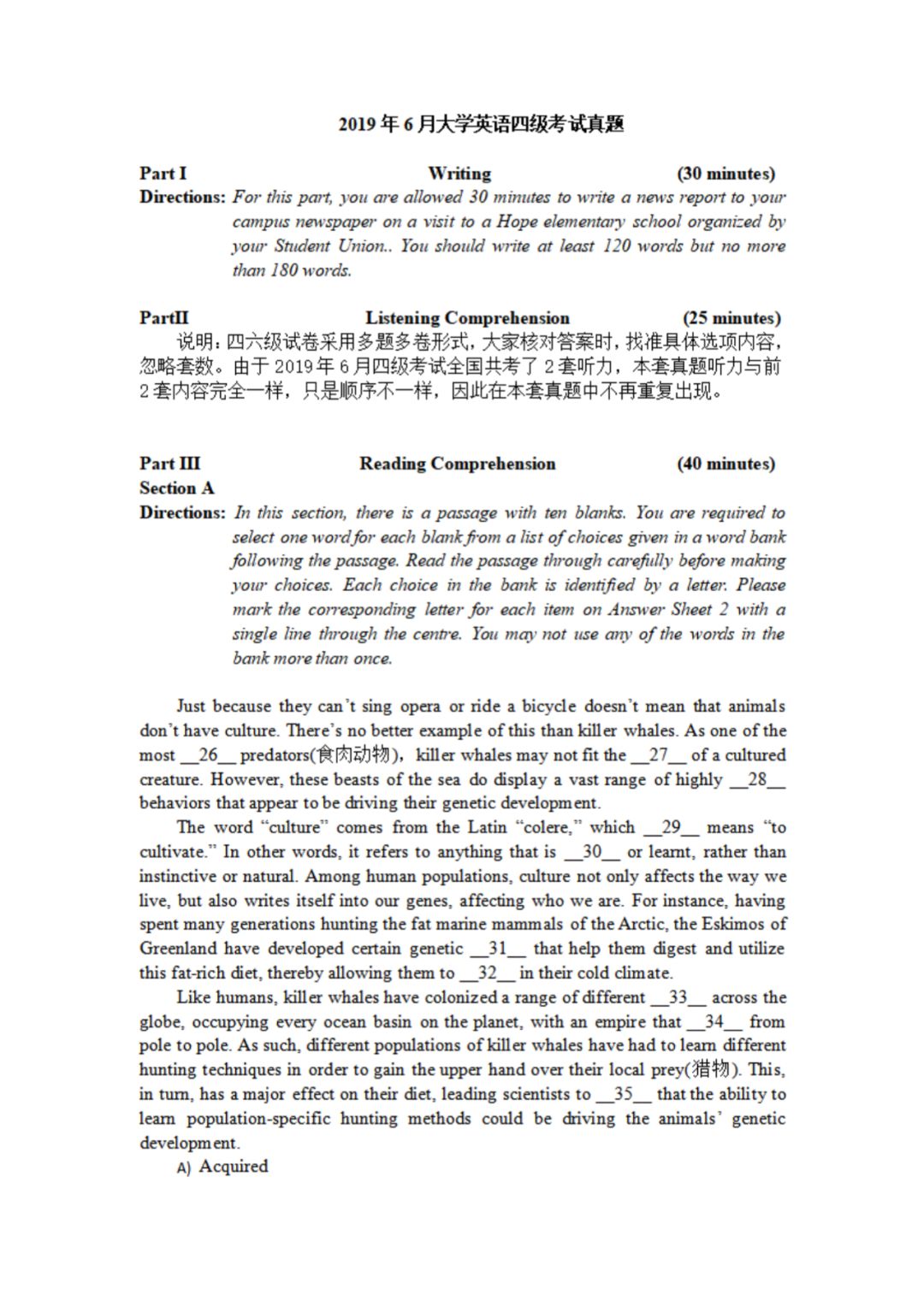 2019 年 6 月大学英语四级考试真题

Part I Writing (30 minutes)

Directions: For this part, you are allowed 30 minutes to write a news report to your campus newspaper on a visit to a Hope elementary school organized by your Student Union.. You should write at least 120 words but no more than 180 words.

PartII Listening Comprehension (25 minutes)

说明：四六级试卷采用多题多卷形式，大家核对答案时，找准具体选项内容，忽略套数。由于 2019 年 6 月四级考试全国共考了 2 套听力，本套真题听力与前 2 套内容完全一样，只是顺序不一样，因此在本套真题中不再重复出现。

Part III Reading Comprehension (40 minutes)

Section A

Directions: In this section, there is a passage with ten blanks. You are required to select one word for each blank from a list of choices given in a word bank following the passage. Read the passage through carefully before making your choices. Each choice in the bank is identified by a letter. Please mark the corresponding letter for each item on Answer Sheet 2 with a single line through the centre. You may not use any of the words in the bank more than once.

Just because they can't sing opera or ride a bicycle doesn't mean that animals don't have culture. There's no better example of this than killer whales. As one of the most __26__ predators(食肉动物)，killer whales may not fit the __27__ of a cultured creature. However, these beasts of the sea do display a vast range of highly __28__ behaviors that appear to be driving their genetic development.

The word "culture" comes from the Latin "colere," which __29__ means "to cultivate." In other words, it refers to anything that is __30__ or learnt, rather than instinctive or natural. Among human populations, culture not only affects the way we live, but also writes itself into our genes, affecting who we are. For instance, having spent many generations hunting the fat marine mammals of the Arctic, the Eskimos of Greenland have developed certain genetic __31__ that help them digest and utilize this fat-rich diet, thereby allowing them to __32__ in their cold climate.

Like humans, killer whales have colonized a range of different __33__ across the globe, occupying every ocean basin on the planet, with an empire that __34__ from pole to pole. As such, different populations of killer whales have had to learn different hunting techniques in order to gain the upper hand over their local prey(猎物). This, in turn, has a major effect on their diet, leading scientists to __35__ that the ability to learn population-specific hunting methods could be driving the animals' genetic development.

A) Acquired